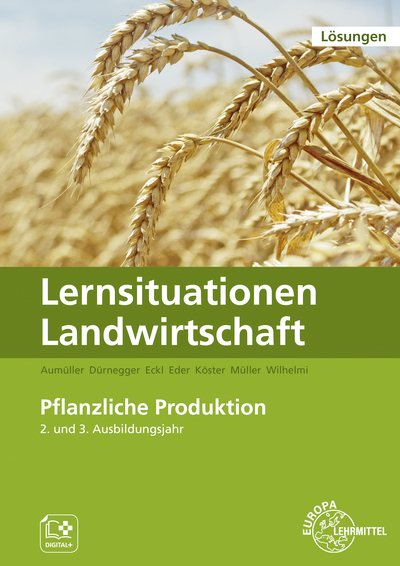 Lösungen

Lernsituationen Landwirtschaft

Aumüller Dürnegger Eckl Eder Köster Müller Wilhelmi

Pflanzliche Produktion

2. und 3. Ausbildungsjahr

DIGITAL+

EUROPA LEHRMITTEL